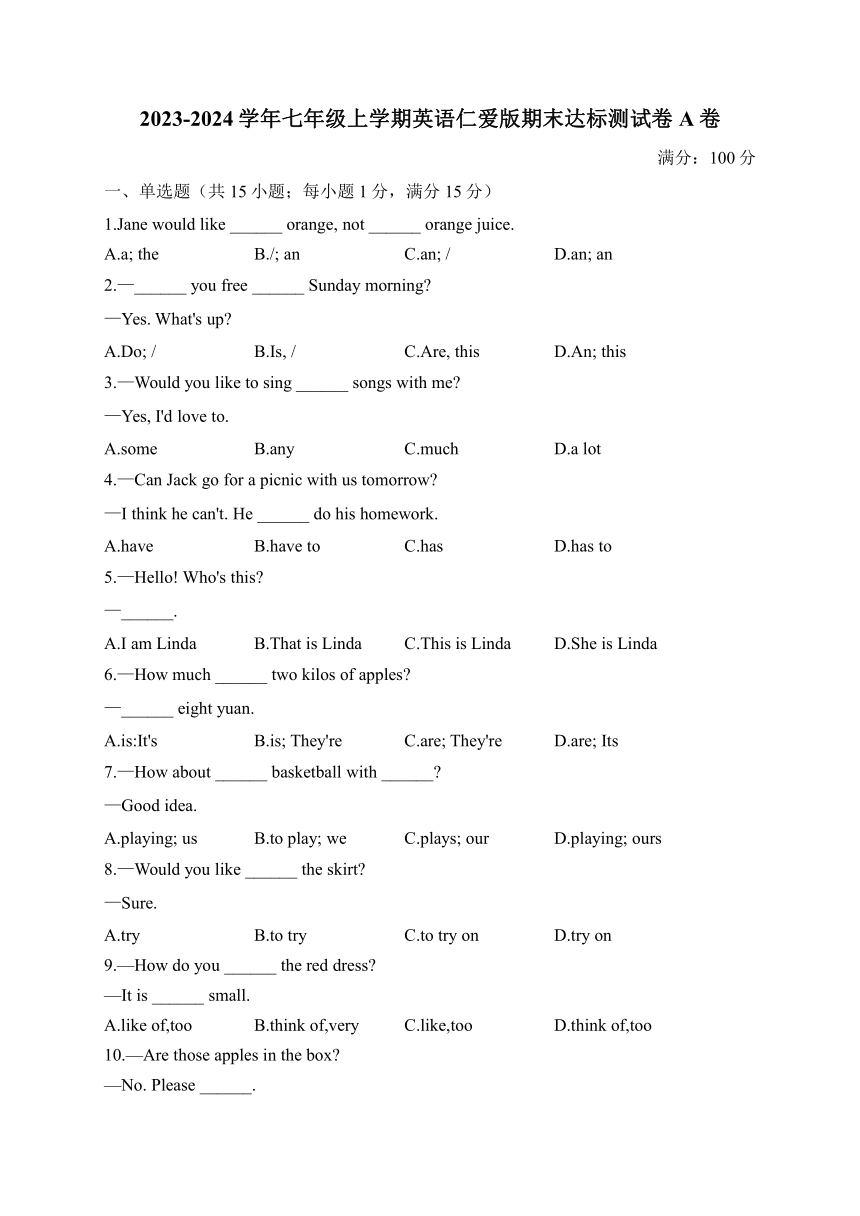 2023-2024 学年七年级上学期英语仁爱版期末达标测试卷 A 卷

满分：100 分

一、单选题（共 15 小题；每小题 1 分，满分 15 分）

1.Jane would like ______ orange, not ______ orange juice.

A.a; the B./; an C.an; / D.an; an

2.—______ you free ______ Sunday morning?

—Yes. What's up?

A.Do; / B.Is, / C.Are, this D.An; this

3.—Would you like to sing ______ songs with me?

—Yes, I'd love to.

A.some B.any C.much D.a lot

4.—Can Jack go for a picnic with us tomorrow?

—I think he can't. He ______ do his homework.

A.have B.have to C.has D.has to

5.—Hello! Who's this?

—______.

A.I am Linda B.That is Linda C.This is Linda D.She is Linda

6.—How much ______ two kilos of apples?

—______ eight yuan.

A.is:It's B.is; They're C.are; They're D.are; Its

7.—How about ______ basketball with ______?

—Good idea.

A.playing; us B.to play; we C.plays; our D.playing; ours

8.—Would you like ______ the skirt?

—Sure.

A.try B.to try C.to try on D.try on

9.—How do you ______ the red dress?

—It is ______ small.

A.like of,too B.think of,very C.like,too D.think of,too

10.—Are those apples in the box?

—No. Please ______.